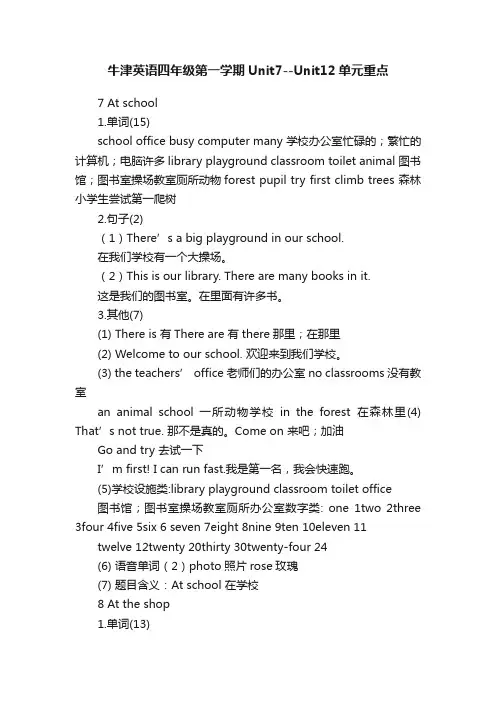 牛津英语四年级第一学期 Unit7--Unit12 单元重点

7 At school

1.单词(15)

school office busy computer many 学校办公室忙碌的；繁忙的计算机；电脑许多 library playground classroom toilet animal 图书馆；图书室操场教室厕所动物 forest pupil try first climb trees 森林小学生尝试第一爬树

2.句子(2)

（1）There’s a big playground in our school.

在我们学校有一个大操场。

（2）This is our library. There are many books in it.

这是我们的图书室。在里面有许多书。

3.其他(7)

(1) There is 有 There are 有 there 那里；在那里

(2) Welcome to our school. 欢迎来到我们学校。

(3) the teachers’ office 老师们的办公室 no classrooms 没有教室

an animal school 一所动物学校 in the forest 在森林里(4) That’s not true. 那不是真的。Come on 来吧；加油

Go and try 去试一下

I’m first! I can run fast.我是第一名，我会快速跑。

(5)学校设施类:library playground classroom toilet office

图书馆；图书室操场教室厕所办公室数字类: one 1two 2three 3four 4five 5six 6 seven 7eight 8nine 9ten 10eleven 11

twelve 12twenty 20thirty 30twenty-four 24

(6) 语音单词（2）photo 照片 rose 玫瑰

(7) 题目含义：At school 在学校

8 At the shop

1.单词(13)